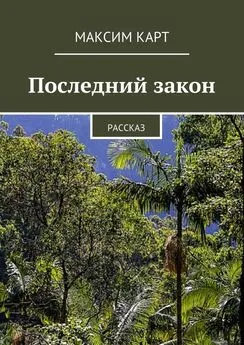 МАКСИМ КАРТ

Последний закон

РАССКАЗ